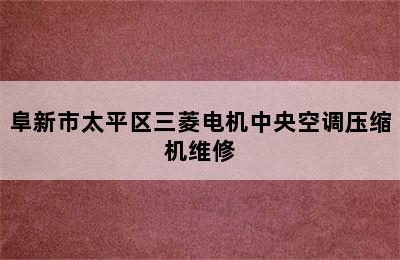 阜新市太平区三菱电机中央空调压缩机维修